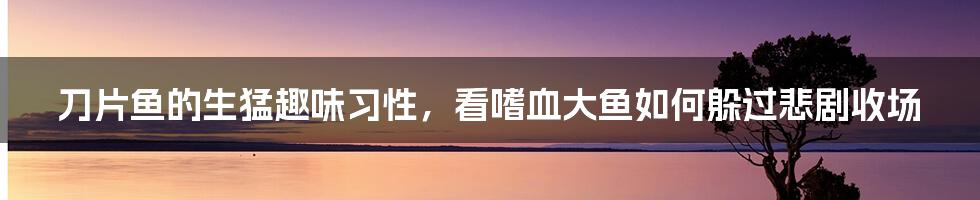 刀片鱼的生猛趣味习性，看嗜血大鱼如何躲过悲剧收场